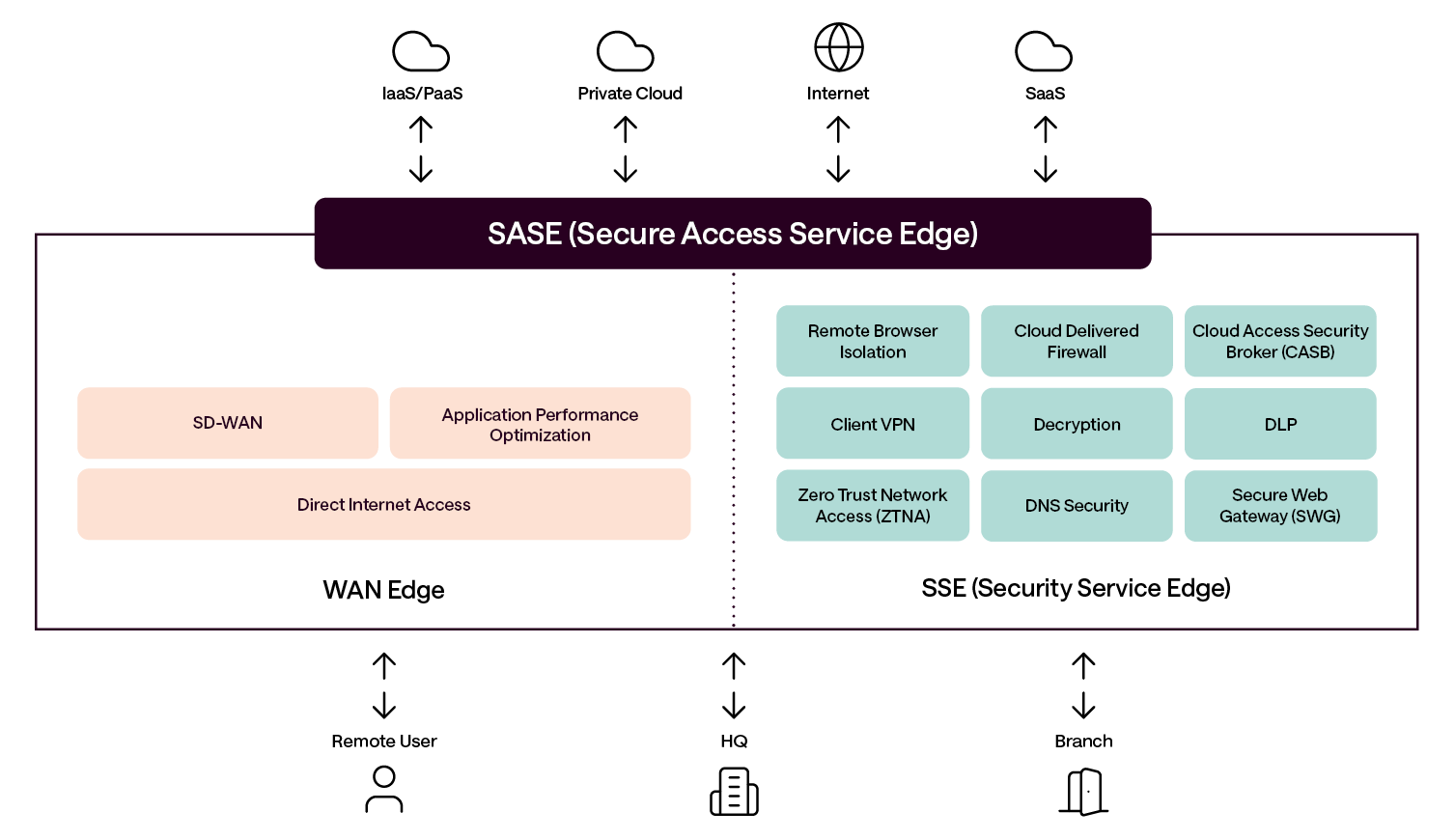 IaaS/PaaS

Private Cloud

Internet

SaaS

SASE (Secure Access Service Edge)

SD-WAN

Application Performance Optimization

Direct Internet Access

WAN Edge

Remote Browser Isolation

Cloud Delivered Firewall

Cloud Access Security Broker (CASB)

Client VPN

Decryption

DLP

Zero Trust Network Access (ZTNA)

DNS Security

Secure Web Gateway (SWG)

SSE (Security Service Edge)

Remote User

HQ

Branch